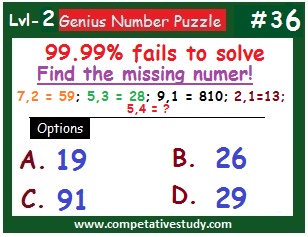 Lvl- 2 Genius Number Puzzle #36

99.99% fails to solve
Find the missing numer!

7,2 = 59; 5,3 = 28; 9,1 = 810; 2,1=13; 5,4 = ?

Options

A. 19
B. 26
C. 91
D. 29

www.competativestudy.com